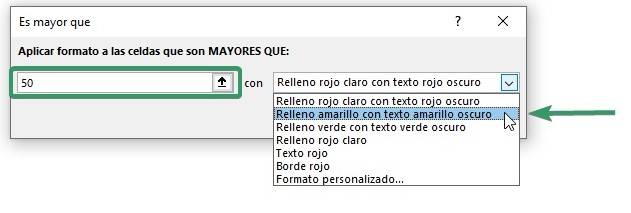 Es mayor que

?

Aplicar formato a las celdas que son MAYORES QUE:

50

con

Relleno rojo claro con texto rojo oscuro

Relleno rojo claro con texto rojo oscuro
Relleno amarillo con texto amarillo oscuro
Relleno verde con texto verde oscuro
Relleno rojo claro
Texto rojo
Borde rojo
Formato personalizado...